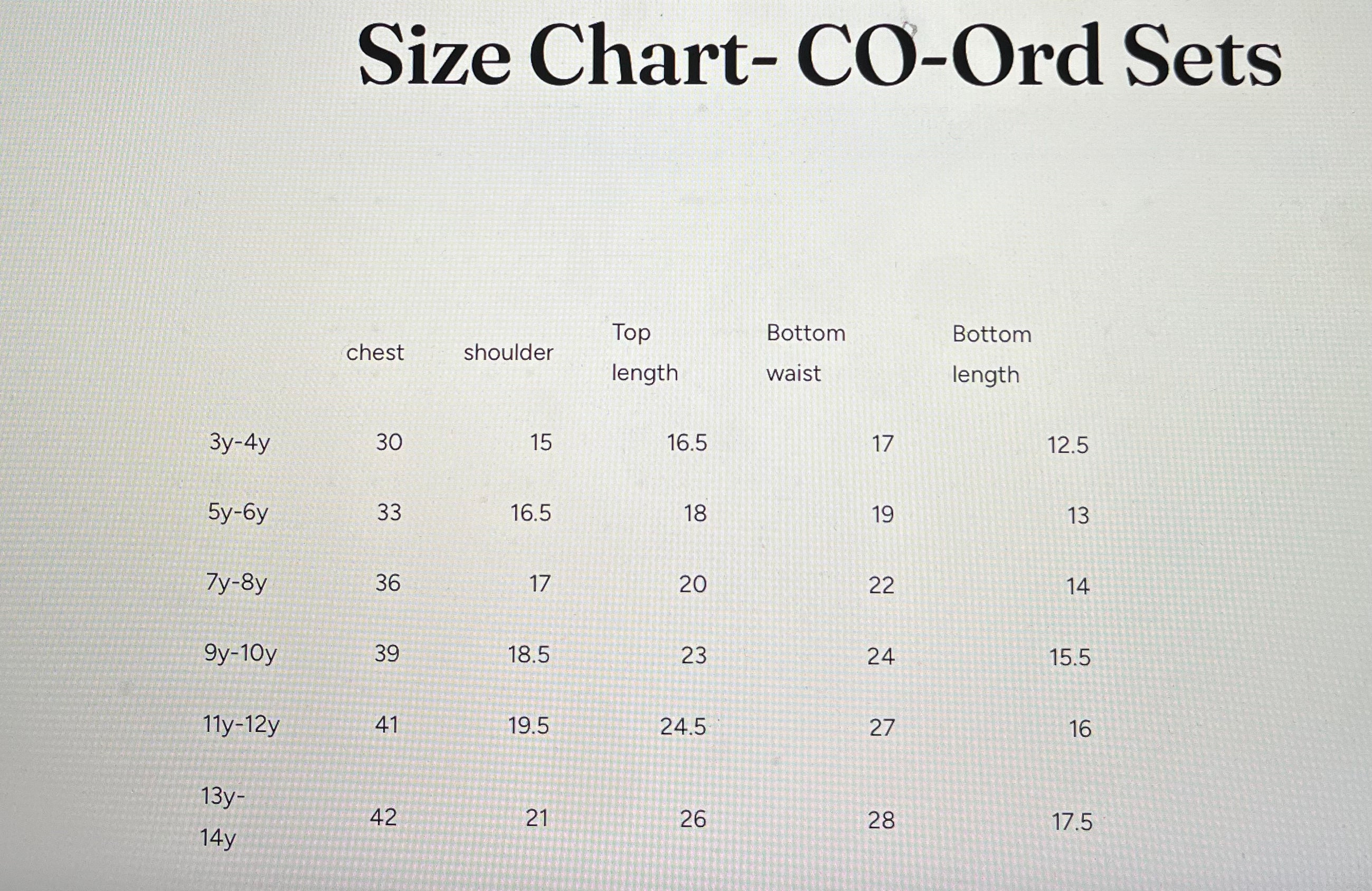 Size Chart- CO-Ord Sets

|  | chest | shoulder | Top length | Bottom waist | Bottom length |
|---|---|---|---|---|---|
| 3y-4y | 30 | 15 | 16.5 | 17 | 12.5 |
| 5y-6y | 33 | 16.5 | 18 | 19 | 13 |
| 7y-8y | 36 | 17 | 20 | 22 | 14 |
| 9y-10y | 39 | 18.5 | 23 | 24 | 15.5 |
| 11y-12y | 41 | 19.5 | 24.5 | 27 | 16 |
| 13y-14y | 42 | 21 | 26 | 28 | 17.5 |